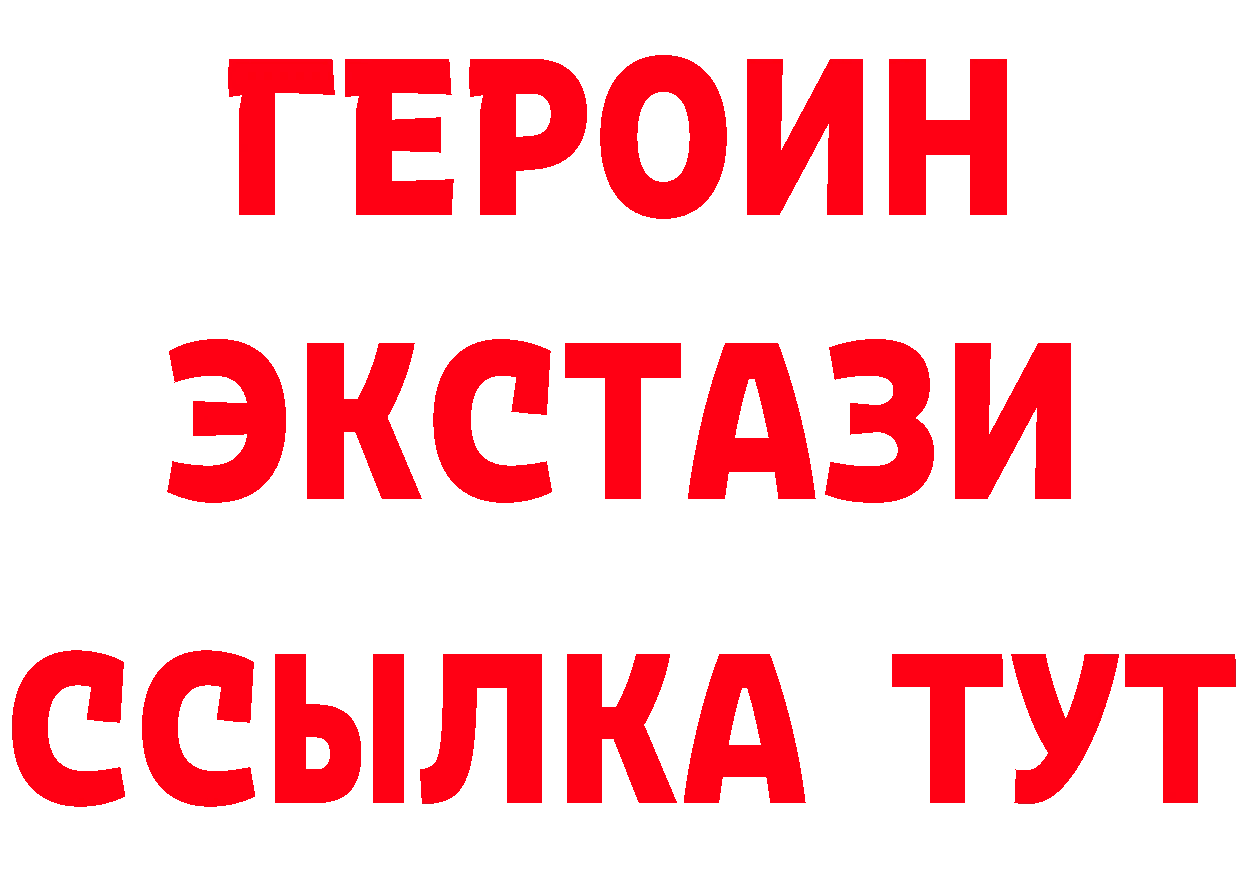 ГЕРОИН
ЭКСТАЗИ
ССЫЛКА ТУТ